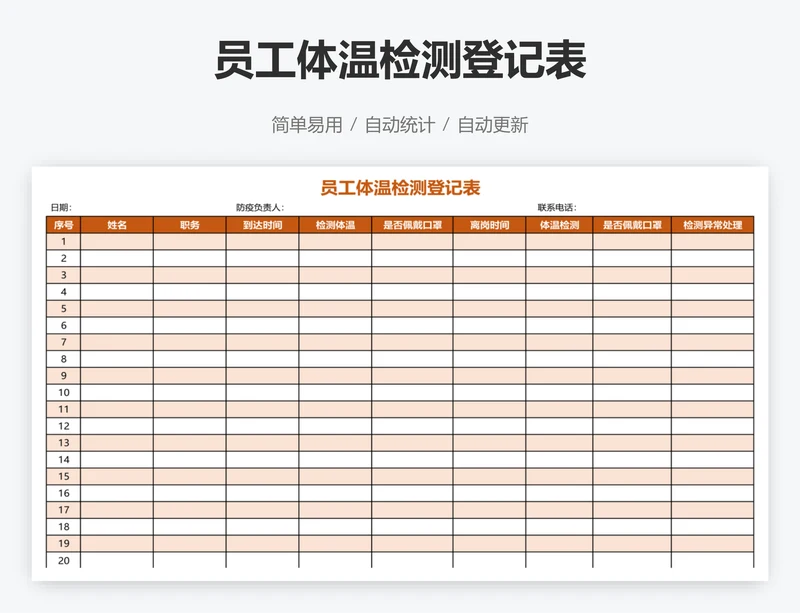 员工体温检测登记表

简单易用 / 自动统计 / 自动更新

员工体温检测登记表

日期： 防疫负责人： 联系电话：

| 序号 | 姓名 | 职务 | 到达时间 | 检测体温 | 是否佩戴口罩 | 离岗时间 | 体温检测 | 是否佩戴口罩 | 检测异常处理 |
|---|---|---|---|---|---|---|---|---|---|
| 1 | | | | | | | | | |
| 2 | | | | | | | | | |
| 3 | | | | | | | | | |
| 4 | | | | | | | | | |
| 5 | | | | | | | | | |
| 6 | | | | | | | | | |
| 7 | | | | | | | | | |
| 8 | | | | | | | | | |
| 9 | | | | | | | | | |
| 10 | | | | | | | | | |
| 11 | | | | | | | | | |
| 12 | | | | | | | | | |
| 13 | | | | | | | | | |
| 14 | | | | | | | | | |
| 15 | | | | | | | | | |
| 16 | | | | | | | | | |
| 17 | | | | | | | | | |
| 18 | | | | | | | | | |
| 19 | | | | | | | | | |
| 20 | | | | | | | | | |